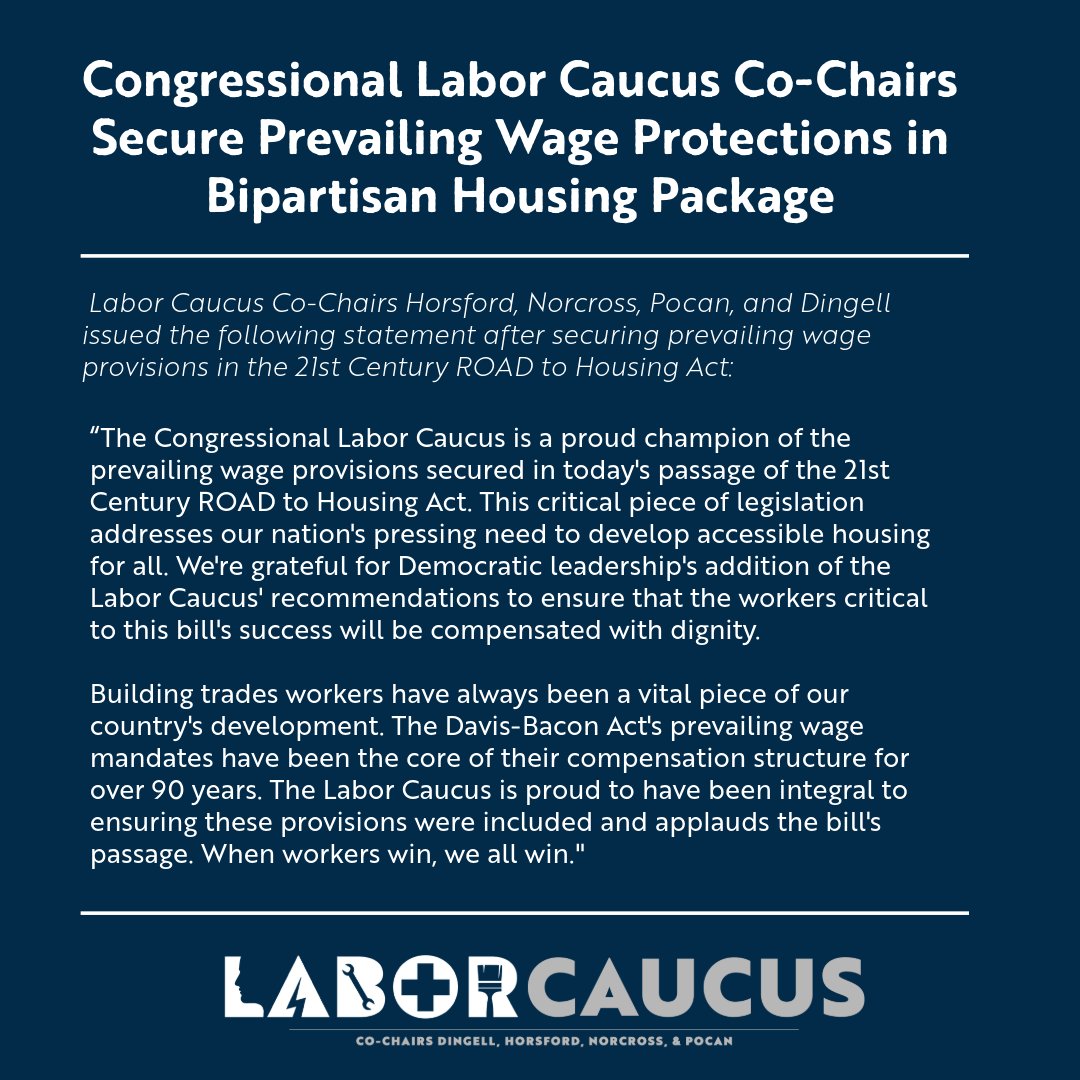 Congressional Labor Caucus Co-Chairs Secure Prevailing Wage Protections in Bipartisan Housing Package

Labor Caucus Co-Chairs Horsford, Norcross, Pocan, and Dingell issued the following statement after securing prevailing wage provisions in the 21st Century ROAD to Housing Act:

“The Congressional Labor Caucus is a proud champion of the prevailing wage provisions secured in today's passage of the 21st Century ROAD to Housing Act. This critical piece of legislation addresses our nation's pressing need to develop accessible housing for all. We're grateful for Democratic leadership's addition of the Labor Caucus' recommendations to ensure that the workers critical to this bill's success will be compensated with dignity.

Building trades workers have always been a vital piece of our country's development. The Davis-Bacon Act's prevailing wage mandates have been the core of their compensation structure for over 90 years. The Labor Caucus is proud to have been integral to ensuring these provisions were included and applauds the bill's passage. When workers win, we all win."

LABORCAUCUS

CO-CHAIRS DINGELL, HORSFORD, NORCROSS, & POCAN